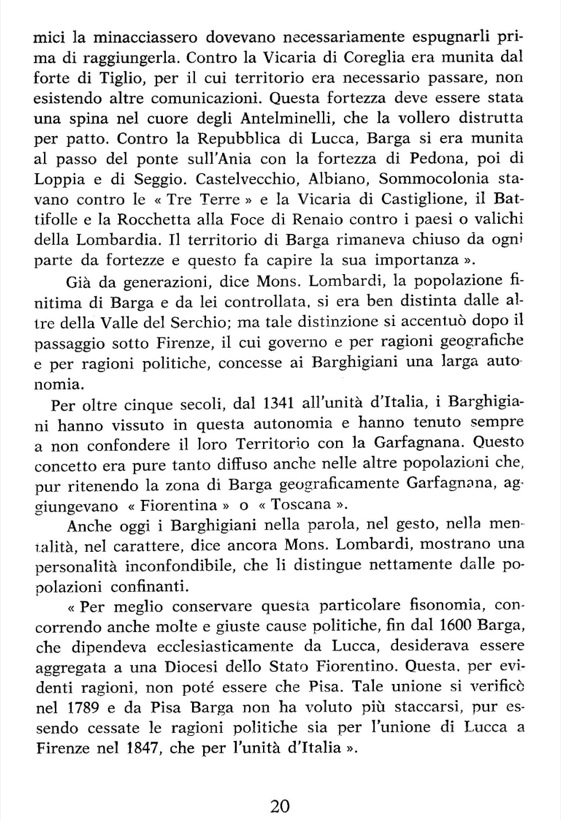 mici la minacciassero dovevano necessariamente espugnarli prima di raggiungerla. Contro la Vicaria di Coreglia era munita dal forte di Tiglio, per il cui territorio era necessario passare, non esistendo altre comunicazioni. Questa fortezza deve essere stata una spina nel cuore degli Antelminelli, che la vollero distrutta per patto. Contro la Repubblica di Lucca, Barga si era munita al passo del ponte sull'Ania con la fortezza di Pedona, poi di Loppia e di Seggio. Castelvecchio, Albiano, Sommocolonia stavano contro le « Tre Terre » e la Vicaria di Castiglione, il Battifolle e la Rocchetta alla Foce di Renaio contro i paesi o valichi della Lombardia. Il territorio di Barga rimaneva chiuso da ogni parte da fortezze e questo fa capire la sua importanza ».

Già da generazioni, dice Mons. Lombardi, la popolazione finitima di Barga e da lei controllata, si era ben distinta dalle altre della Valle del Serchio; ma tale distinzione si accentuò dopo il passaggio sotto Firenze, il cui governo e per ragioni geografiche e per ragioni politiche, concesse ai Barghigiani una larga autonomia.

Per oltre cinque secoli, dal 1341 all'unità d'Italia, i Barghigiani hanno vissuto in questa autonomia e hanno tenuto sempre a non confondere il loro Territorio con la Garfagnana. Questo concetto era pure tanto diffuso anche nelle altre popolazioni che, pur ritenendo la zona di Barga geograficamente Garfagnana, aggiungevano « Fiorentina » o « Toscana ».

Anche oggi i Barghigiani nella parola, nel gesto, nella mentalità, nel carattere, dice ancora Mons. Lombardi, mostrano una personalità inconfondibile, che li distingue nettamente dalle popolazioni confinanti.

« Per meglio conservare questa particolare fisonomia, concorrendo anche molte e giuste cause politiche, fin dal 1600 Barga, che dipendeva ecclesiasticamente da Lucca, desiderava essere aggregata a una Diocesi dello Stato Fiorentino. Questa, per evidenti ragioni, non poté essere che Pisa. Tale unione si verificò nel 1789 e da Pisa Barga non ha voluto più staccarsi, pur essendo cessate le ragioni politiche sia per l'unione di Lucca a Firenze nel 1847, che per l'unità d'Italia ».

20